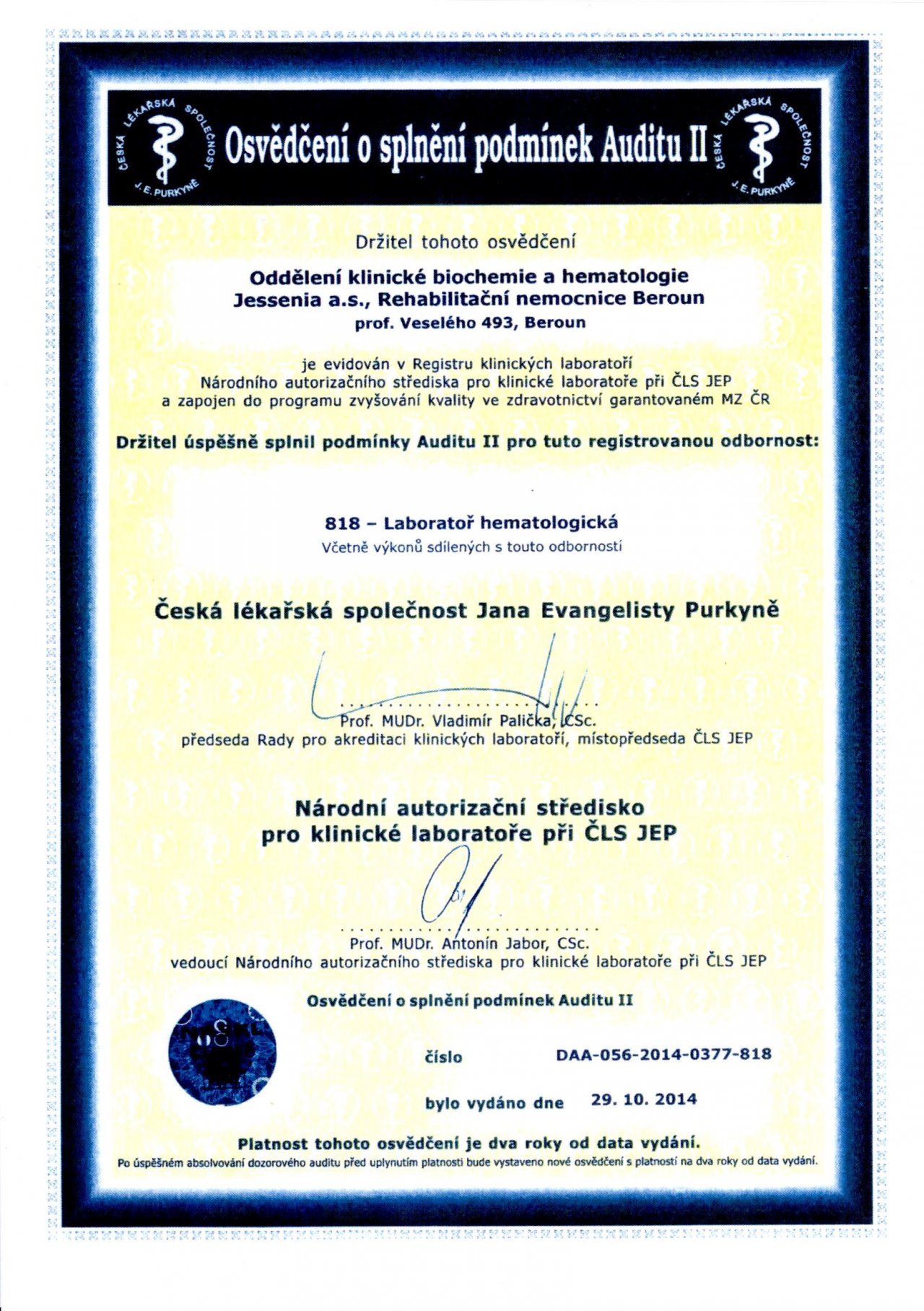 ČESKÁ LÉKAŘSKÁ SPOLEČNOST J. E. PURKYNĚ

Osvědčení o splnění podmínek Auditu II

ČESKÁ LÉKAŘSKÁ SPOLEČNOST J. E. PURKYNĚ

Držitel tohoto osvědčení

Oddělení klinické biochemie a hematologie
Jessenia a.s., Rehabilitační nemocnice Beroun
prof. Veselého 493, Beroun

je evidován v Registru klinických laboratoří Národního autorizačního střediska pro klinické laboratoře při ČLS JEP a zapojen do programu zvyšování kvality ve zdravotnictví garantovaném MZ ČR

Držitel úspěšně splnil podmínky Auditu II pro tuto registrovanou odbornost:

818 – Laboratoř hematologická
Včetně výkonů sdílených s touto odborností

Česká lékařská společnost Jana Evangelisty Purkyně

Prof. MUDr. Vladimír Palička, CSc.
předseda Rady pro akreditaci klinických laboratoří, místopředseda ČLS JEP

Národní autorizační středisko pro klinické laboratoře při ČLS JEP

Prof. MUDr. Antonín Jabor, CSc.
vedoucí Národního autorizačního střediska pro klinické laboratoře při ČLS JEP

Osvědčení o splnění podmínek Auditu II

číslo DAA-056-2014-0377-818

bylo vydáno dne 29. 10. 2014

Platnost tohoto osvědčení je dva roky od data vydání.
Po úspěšném absolvování dozorového auditu před uplynutím platnosti bude vystaveno nové osvědčení s platností na dva roky od data vydání.